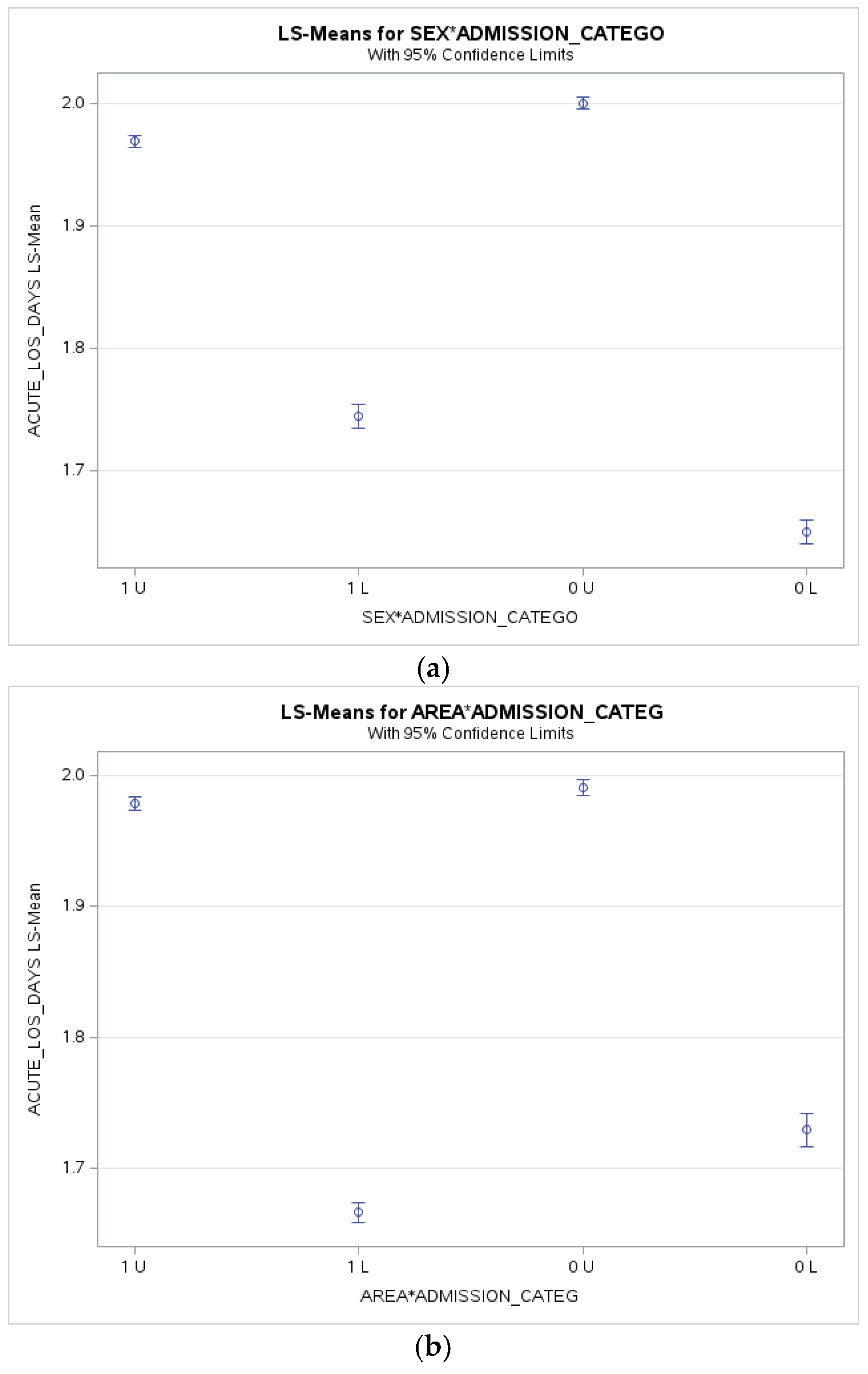 LS-Means for SEX*ADMISSION_CATEGO
With 95% Confidence Limits

ACUTE_LOS_DAYS LS-Mean

2.0
1.9
1.8
1.7

1 U
1 L
0 U
0 L

SEX*ADMISSION_CATEGO

(a)

LS-Means for AREA*ADMISSION_CATEG
With 95% Confidence Limits

ACUTE_LOS_DAYS LS-Mean

2.0
1.9
1.8
1.7

1 U
1 L
0 U
0 L

AREA*ADMISSION_CATEG

(b)